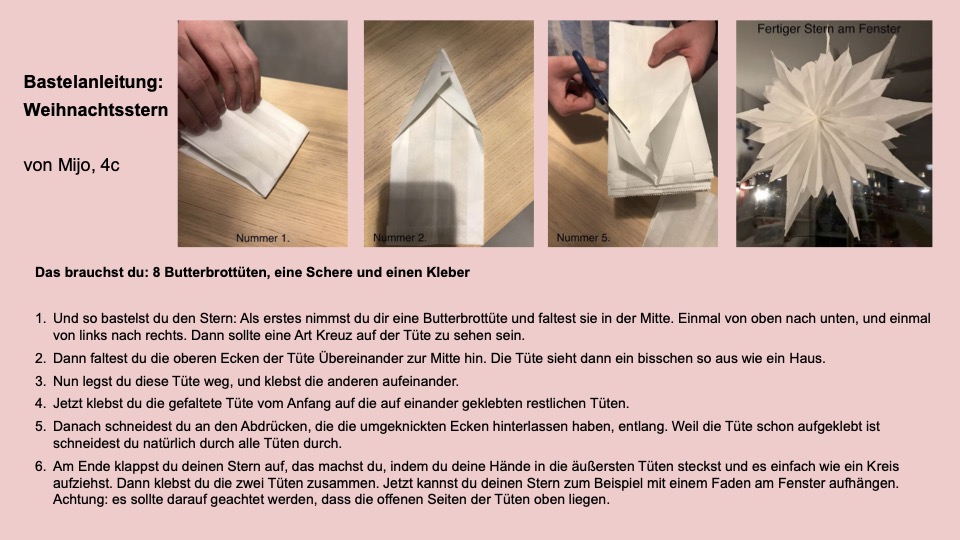 Bastelanleitung: Weihnachtsstern

von Mijo, 4c

Nummer 1.

Nummer 2.

Nummer 5.

Fertiger Stern am Fenster

Das brauchst du: 8 Butterbrottüten, eine Schere und einen Kleber

1. Und so bastelst du den Stern: Als erstes nimmst du dir eine Butterbrottüte und faltest sie in der Mitte. Einmal von oben nach unten, und einmal von links nach rechts. Dann sollte eine Art Kreuz auf der Tüte zu sehen sein.
2. Dann faltest du die oberen Ecken der Tüte Übereinander zur Mitte hin. Die Tüte sieht dann ein bisschen so aus wie ein Haus.
3. Nun legst du diese Tüte weg, und klebst die anderen aufeinander.
4. Jetzt klebst du die gefaltete Tüte vom Anfang auf die auf einander geklebten restlichen Tüten.
5. Danach schneidest du an den Abdrücken, die die umgeknickten Ecken hinterlassen haben, entlang. Weil die Tüte schon aufgeklebt ist schneidest du natürlich durch alle Tüten durch.
6. Am Ende klappst du deinen Stern auf, das machst du, indem du deine Hände in die äußersten Tüten steckst und es einfach wie ein Kreis aufziehst. Dann klebst du die zwei Tüten zusammen. Jetzt kannst du deinen Stern zum Beispiel mit einem Faden am Fenster aufhängen. Achtung: es sollte darauf geachtet werden, dass die offenen Seiten der Tüten oben liegen.